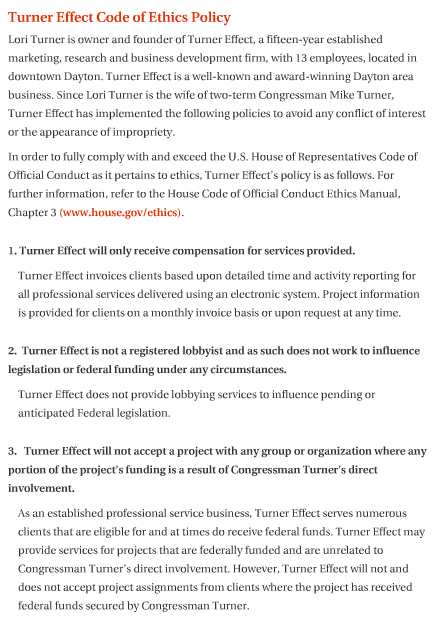 Turner Effect Code of Ethics Policy

Lori Turner is owner and founder of Turner Effect, a fifteen-year established marketing, research and business development firm, with 13 employees, located in downtown Dayton. Turner Effect is a well-known and award-winning Dayton area business. Since Lori Turner is the wife of two-term Congressman Mike Turner, Turner Effect has implemented the following policies to avoid any conflict of interest or the appearance of impropriety.

In order to fully comply with and exceed the U.S. House of Representatives Code of Official Conduct as it pertains to ethics, Turner Effect's policy is as follows. For further information, refer to the House Code of Official Conduct Ethics Manual, Chapter 3 (www.house.gov/ethics).

1. Turner Effect will only receive compensation for services provided.

Turner Effect invoices clients based upon detailed time and activity reporting for all professional services delivered using an electronic system. Project information is provided for clients on a monthly invoice basis or upon request at any time.

2. Turner Effect is not a registered lobbyist and as such does not work to influence legislation or federal funding under any circumstances.

Turner Effect does not provide lobbying services to influence pending or anticipated Federal legislation.

3. Turner Effect will not accept a project with any group or organization where any portion of the project's funding is a result of Congressman Turner's direct involvement.

As an established professional service business, Turner Effect serves numerous clients that are eligible for and at times do receive federal funds. Turner Effect may provide services for projects that are federally funded and are unrelated to Congressman Turner's direct involvement. However, Turner Effect will not and does not accept project assignments from clients where the project has received federal funds secured by Congressman Turner.